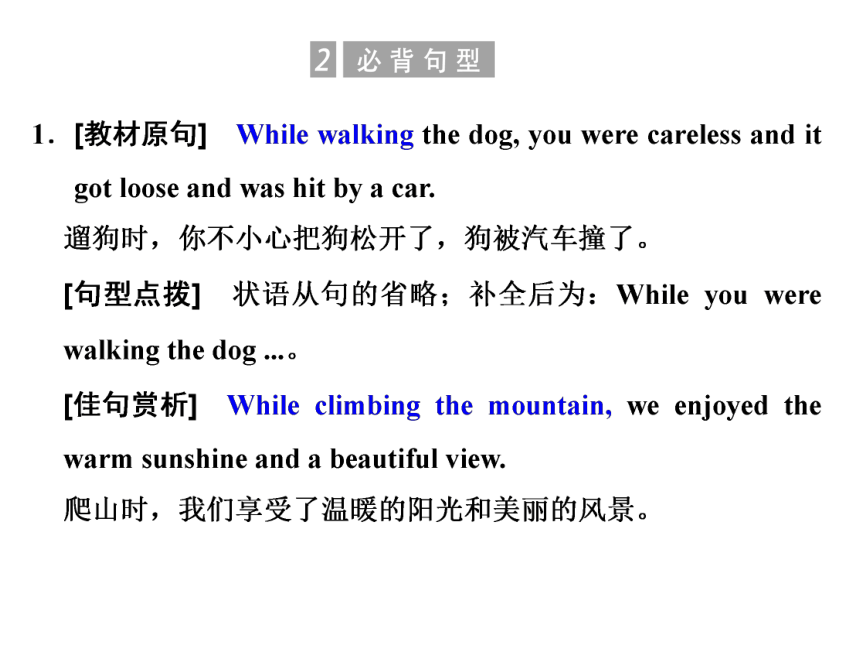 2 必背句型

1．[教材原句] While walking the dog, you were careless and it got loose and was hit by a car.

遛狗时，你不小心把狗松开了，狗被汽车撞了。

[句型点拨] 状语从句的省略；补全后为：While you were walking the dog ...。

[佳句赏析] While climbing the mountain, we enjoyed the warm sunshine and a beautiful view.

爬山时，我们享受了温暖的阳光和美丽的风景。